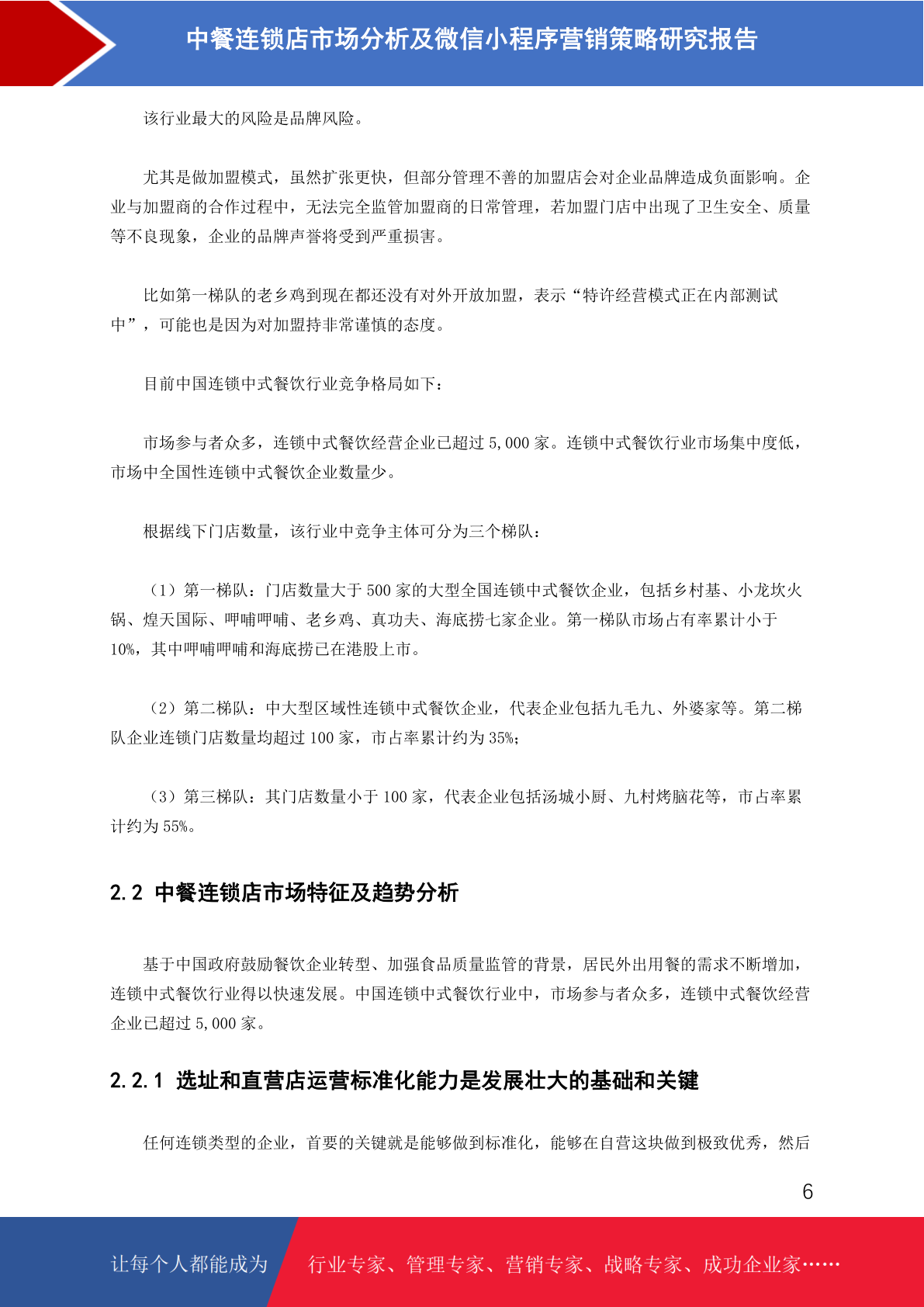 中餐连锁店市场分析及微信小程序营销策略研究报告

该行业最大的风险是品牌风险。

尤其是做加盟模式，虽然扩张更快，但部分管理不善的加盟店会对企业品牌造成负面影响。企业与加盟商的合作过程中，无法完全监管加盟商的日常管理，若加盟门店中出现了卫生安全、质量等不良现象，企业的品牌声誉将受到严重损害。

比如第一梯队的老乡鸡到现在都还没有对外开放加盟，表示“特许经营模式正在内部测试中”，可能也是因为对加盟持非常谨慎的态度。

目前中国连锁中式餐饮行业竞争格局如下：

市场参与者众多，连锁中式餐饮经营企业已超过 5,000 家。连锁中式餐饮行业市场集中度低，市场中全国性连锁中式餐饮企业数量少。

根据线下门店数量，该行业中竞争主体可分为三个梯队：

（1）第一梯队：门店数量大于 500 家的大型全国连锁中式餐饮企业，包括乡村基、小龙坎火锅、煌天国际、呷哺呷哺、老乡鸡、真功夫、海底捞七家企业。第一梯队市场占有率累计小于 10%，其中呷哺呷哺和海底捞已在港股上市。

（2）第二梯队：中大型区域性连锁中式餐饮企业，代表企业包括九毛九、外婆家等。第二梯队企业连锁门店数量均超过 100 家，市占率累计约为 35%；

（3）第三梯队：其门店数量小于 100 家，代表企业包括汤城小厨、九村烤脑花等，市占率累计约为 55%。

2.2 中餐连锁店市场特征及趋势分析

基于中国政府鼓励餐饮企业转型、加强食品质量监管的背景，居民外出用餐的需求不断增加，连锁中式餐饮行业得以快速发展。中国连锁中式餐饮行业中，市场参与者众多，连锁中式餐饮经营企业已超过 5,000 家。

2.2.1 选址和直营店运营标准化能力是发展壮大的基础和关键

任何连锁类型的企业，首要的关键就是能够做到标准化，能够在自营这块做到极致优秀，然后

6

让每个人都能成为 行业专家、管理专家、营销专家、战略专家、成功企业家……